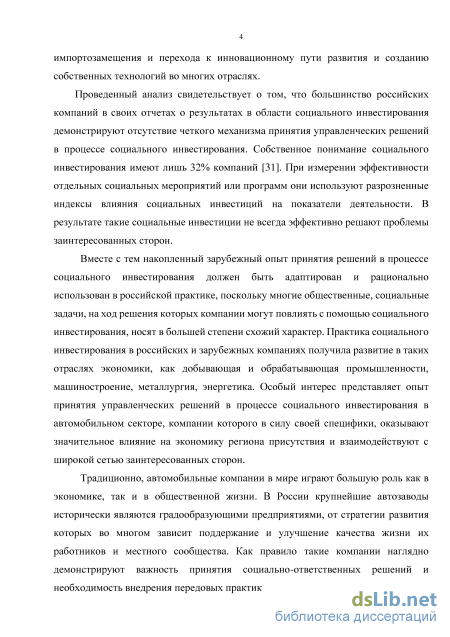 4

импортозамещения и перехода к инновационному пути развития и созданию собственных технологий во многих отраслях.

Проведенный анализ свидетельствует о том, что большинство российских компаний в своих отчетах о результатах в области социального инвестирования демонстрируют отсутствие четкого механизма принятия управленческих решений в процессе социального инвестирования. Собственное понимание социального инвестирования имеют лишь 32% компаний [31]. При измерении эффективности отдельных социальных мероприятий или программ они используют разрозненные индексы влияния социальных инвестиций на показатели деятельности. В результате такие социальные инвестиции не всегда эффективно решают проблемы заинтересованных сторон.

Вместе с тем накопленный зарубежный опыт принятия решений в процессе социального инвестирования должен быть адаптирован и рационально использован в российской практике, поскольку многие общественные, социальные задачи, на ход решения которых компании могут повлиять с помощью социального инвестирования, носят в большей степени схожий характер. Практика социального инвестирования в российских и зарубежных компаниях получила развитие в таких отраслях экономики, как добывающая и обрабатывающая промышленности, машиностроение, металлургия, энергетика. Особый интерес представляет опыт принятия управленческих решений в процессе социального инвестирования в автомобильном секторе, компании которого в силу своей специфики, оказывают значительное влияние на экономику региона присутствия и взаимодействуют с широкой сетью заинтересованных сторон.

Традиционно, автомобильные компании в мире играют большую роль как в экономике, так и в общественной жизни. В России крупнейшие автозаводы исторически являются градообразующими предприятиями, от стратегии развития которых во многом зависит поддержание и улучшение качества жизни их работников и местного сообщества. Как правило такие компании наглядно демонстрируют важность принятия социально-ответственных решений и необходимость внедрения передовых практик

dsLib.net
библиотека диссертаций